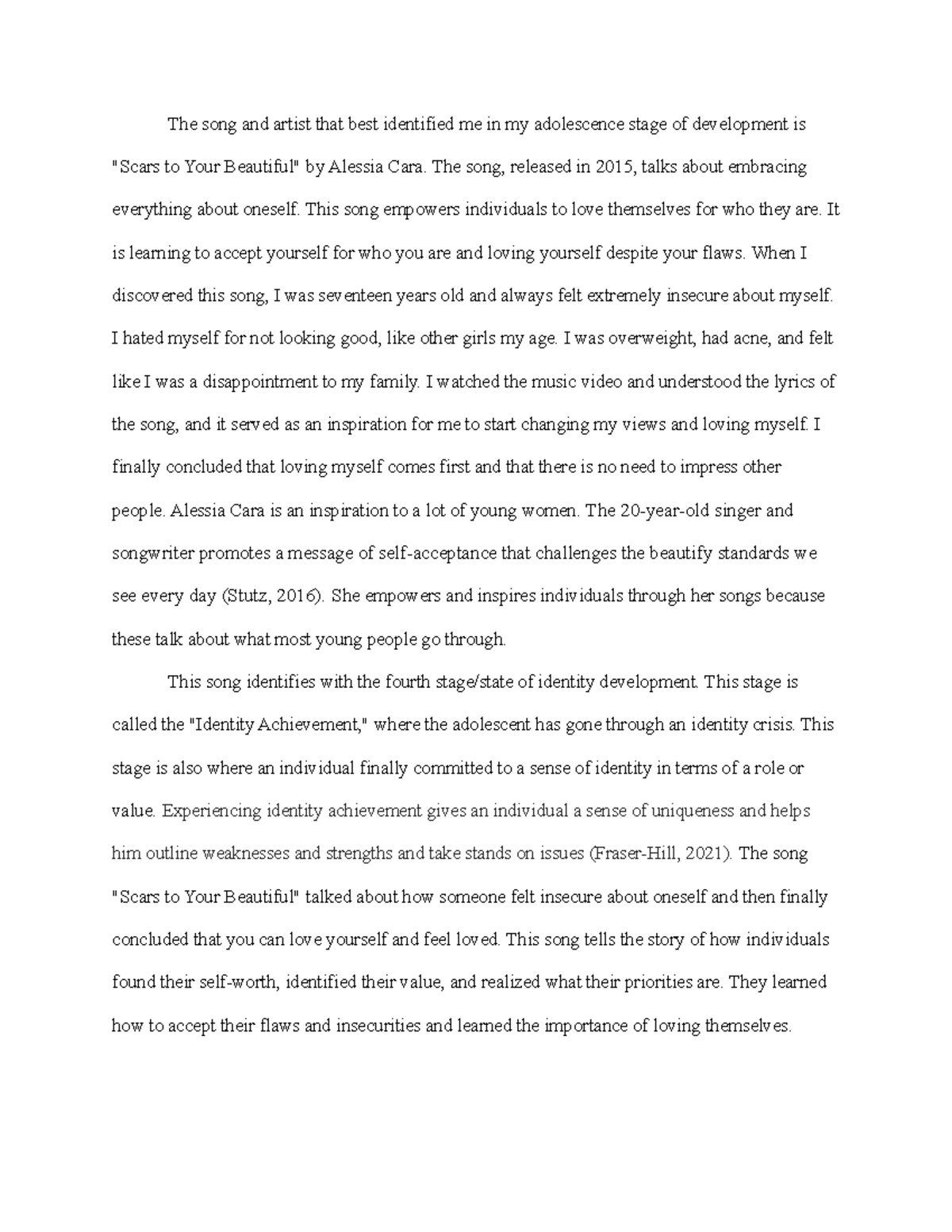 The song and artist that best identified me in my adolescence stage of development is "Scars to Your Beautiful" by Alessia Cara. The song, released in 2015, talks about embracing everything about oneself. This song empowers individuals to love themselves for who they are. It is learning to accept yourself for who you are and loving yourself despite your flaws. When I discovered this song, I was seventeen years old and always felt extremely insecure about myself. I hated myself for not looking good, like other girls my age. I was overweight, had acne, and felt like I was a disappointment to my family. I watched the music video and understood the lyrics of the song, and it served as an inspiration for me to start changing my views and loving myself. I finally concluded that loving myself comes first and that there is no need to impress other people. Alessia Cara is an inspiration to a lot of young women. The 20-year-old singer and songwriter promotes a message of self-acceptance that challenges the beautify standards we see every day (Stutz, 2016). She empowers and inspires individuals through her songs because these talk about what most young people go through.

This song identifies with the fourth stage/state of identity development. This stage is called the "Identity Achievement," where the adolescent has gone through an identity crisis. This stage is also where an individual finally committed to a sense of identity in terms of a role or value. Experiencing identity achievement gives an individual a sense of uniqueness and helps him outline weaknesses and strengths and take stands on issues (Fraser-Hill, 2021). The song "Scars to Your Beautiful" talked about how someone felt insecure about oneself and then finally concluded that you can love yourself and feel loved. This song tells the story of how individuals found their self-worth, identified their value, and realized what their priorities are. They learned how to accept their flaws and insecurities and learned the importance of loving themselves.